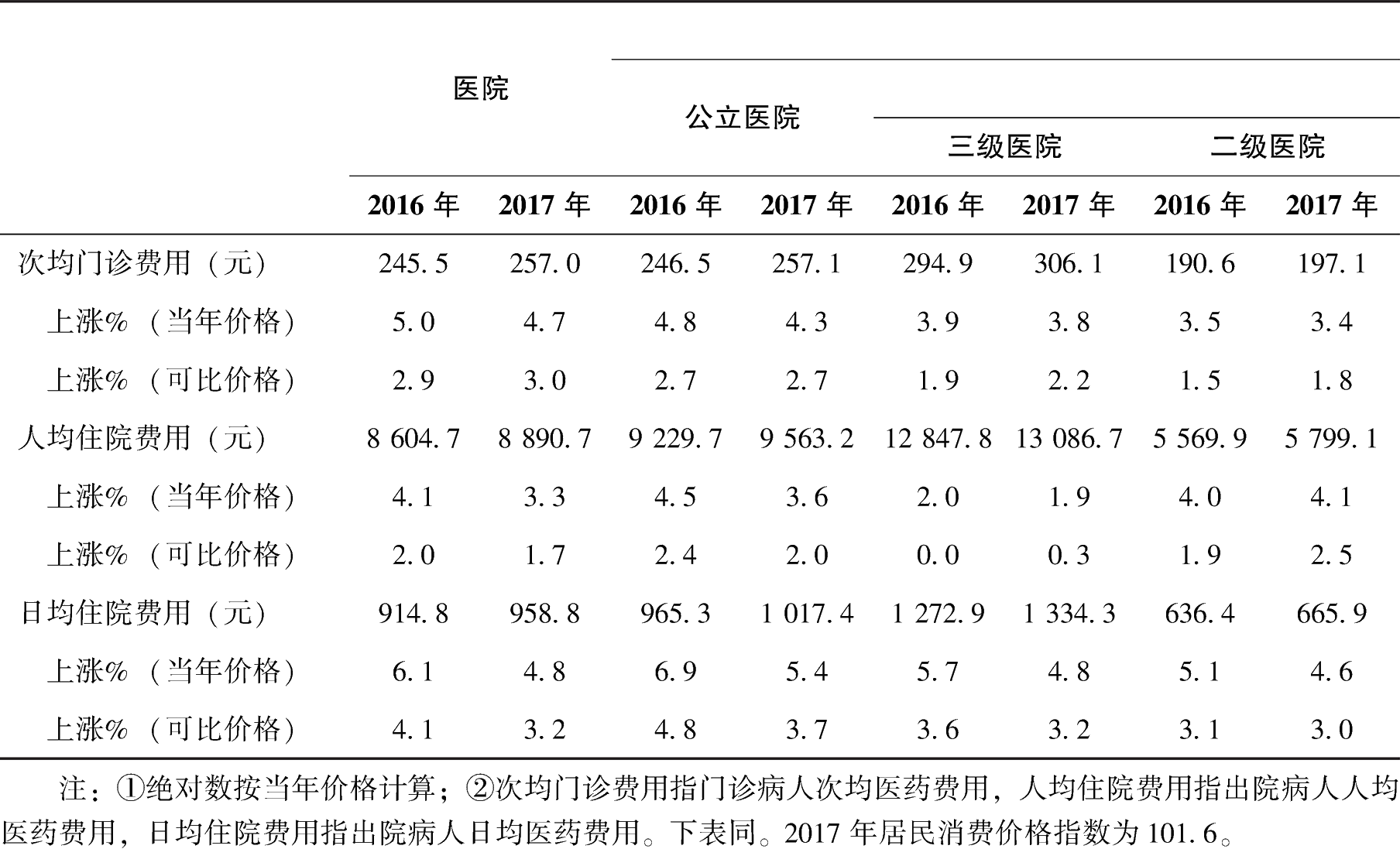 | | 医院 | | 公立医院 | | 三级医院 | | 二级医院 | |
|---|---|---|---|---|---|---|---|---|
| | 2016 年 | 2017 年 | 2016 年 | 2017 年 | 2016 年 | 2017 年 | 2016 年 | 2017 年 |
| 次均门诊费用（元） | 245.5 | 257.0 | 246.5 | 257.1 | 294.9 | 306.1 | 190.6 | 197.1 |
| 上涨%（当年价格） | 5.0 | 4.7 | 4.8 | 4.3 | 3.9 | 3.8 | 3.5 | 3.4 |
| 上涨%（可比价格） | 2.9 | 3.0 | 2.7 | 2.7 | 1.9 | 2.2 | 1.5 | 1.8 |
| 人均住院费用（元） | 8 604.7 | 8 890.7 | 9 229.7 | 9 563.2 | 12 847.8 | 13 086.7 | 5 569.9 | 5 799.1 |
| 上涨%（当年价格） | 4.1 | 3.3 | 4.5 | 3.6 | 2.0 | 1.9 | 4.0 | 4.1 |
| 上涨%（可比价格） | 2.0 | 1.7 | 2.4 | 2.0 | 0.0 | 0.3 | 1.9 | 2.5 |
| 日均住院费用（元） | 914.8 | 958.8 | 965.3 | 1 017.4 | 1 272.9 | 1 334.3 | 636.4 | 665.9 |
| 上涨%（当年价格） | 6.1 | 4.8 | 6.9 | 5.4 | 5.7 | 4.8 | 5.1 | 4.6 |
| 上涨%（可比价格） | 4.1 | 3.2 | 4.8 | 3.7 | 3.6 | 3.2 | 3.1 | 3.0 |

注：①绝对数按当年价格计算；②次均门诊费用指门诊病人次均医药费用，人均住院费用指出院病人人均医药费用，日均住院费用指出院病人日均医药费用。下表同。2017 年居民消费价格指数为 101.6。